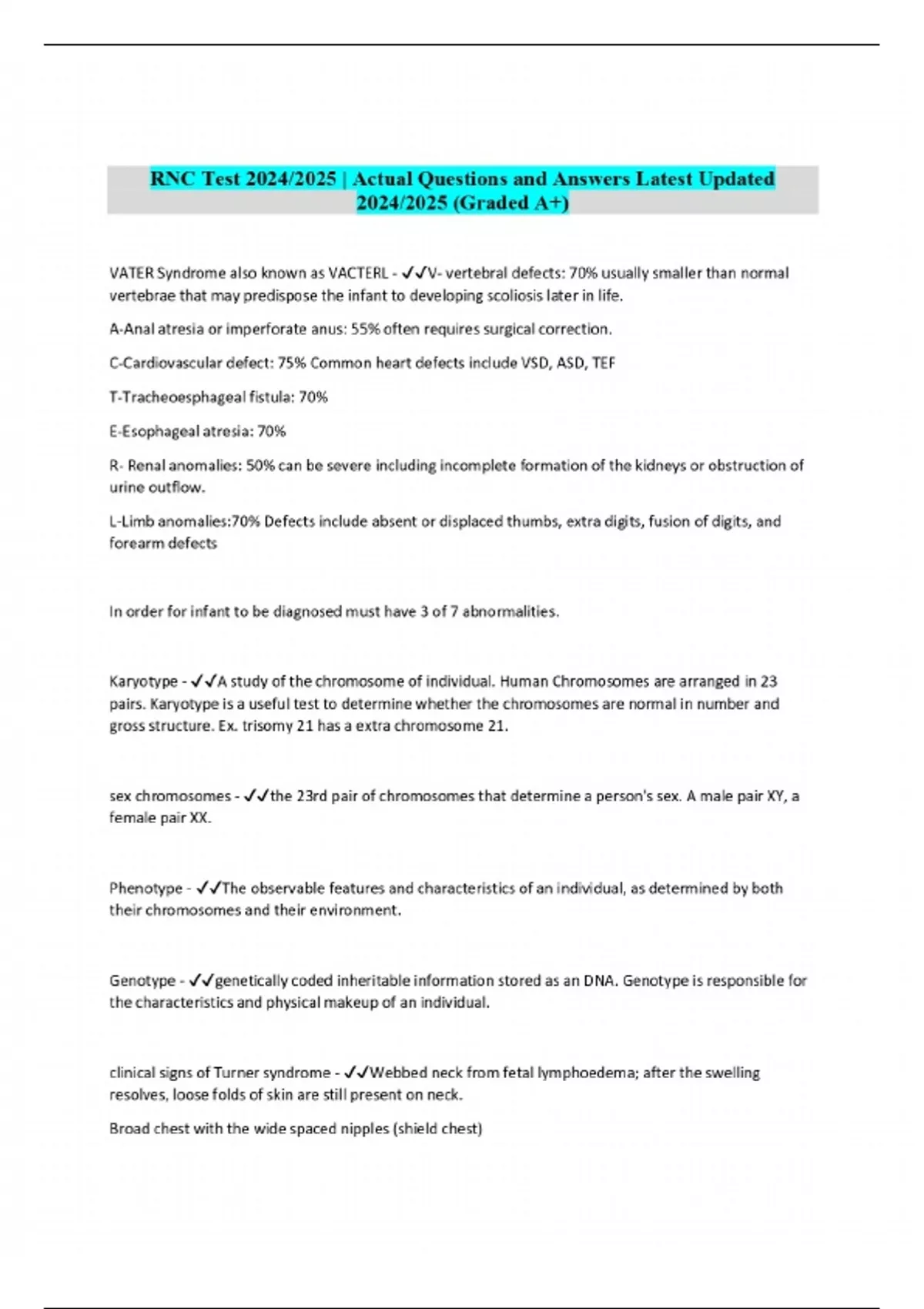 RNC Test 2024/2025 | Actual Questions and Answers Latest Updated 2024/2025 (Graded A+)

VATER Syndrome also known as VACTERL - ✓✓V- vertebral defects: 70% usually smaller than normal vertebrae that may predispose the infant to developing scoliosis later in life.

A-Anal atresia or imperforate anus: 55% often requires surgical correction.

C-Cardiovascular defect: 75% Common heart defects include VSD, ASD, TEF

T-Tracheoesphageal fistula: 70%

E-Esophageal atresia: 70%

R- Renal anomalies: 50% can be severe including incomplete formation of the kidneys or obstruction of urine outflow.

L-Limb anomalies:70% Defects include absent or displaced thumbs, extra digits, fusion of digits, and forearm defects

In order for infant to be diagnosed must have 3 of 7 abnormalities.

Karyotype - ✓✓A study of the chromosome of individual. Human Chromosomes are arranged in 23 pairs. Karyotype is a useful test to determine whether the chromosomes are normal in number and gross structure. Ex. trisomy 21 has a extra chromosome 21.

sex chromosomes - ✓✓the 23rd pair of chromosomes that determine a person's sex. A male pair XY, a female pair XX.

Phenotype - ✓✓The observable features and characteristics of an individual, as determined by both their chromosomes and their environment.

Genotype - ✓✓genetically coded inheritable information stored as an DNA. Genotype is responsible for the characteristics and physical makeup of an individual.

clinical signs of Turner syndrome - ✓✓Webbed neck from fetal lymphoedema; after the swelling resolves, loose folds of skin are still present on neck.

Broad chest with the wide spaced nipples (shield chest)